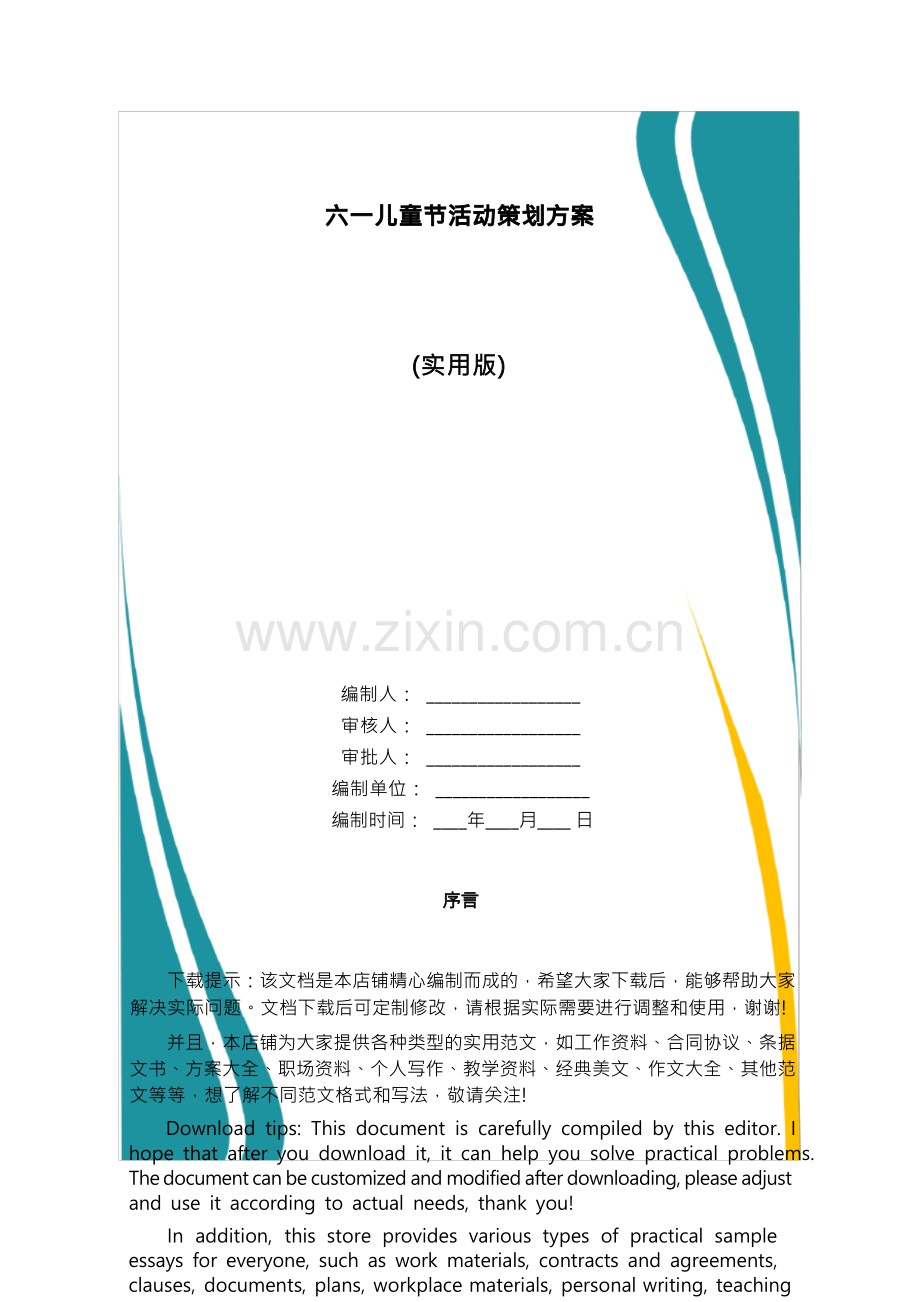 六一儿童节活动策划方案

(实用版)

编制人：____

审核人：____

审批人：____

编制单位：____

编制时间：____年____月____日

序言

下载提示：该文档是本店铺精心编制而成的，希望大家下载后，能够帮助大家解决实际问题。文档下载后可定制修改，请根据实际需要进行调整和使用，谢谢!

并且，本店铺为大家提供各种类型的实用范文，如工作资料、合同协议、条据文书、方案大全、职场资料、个人写作、教学资料、经典美文、作文大全、其他范文等等，想了解不同范文格式和写法，敬请关注!

Download tips: This document is carefully compiled by this editor. I hope that after you download it, it can help you solve practical problems. The document can be customized and modified after downloading, please adjust and use it according to actual needs, thank you!

In addition, this store provides various types of practical sample essays for everyone, such as work materials, contracts and agreements, clauses, documents, plans, workplace materials, personal writing, teaching

www.zixin.com.cn